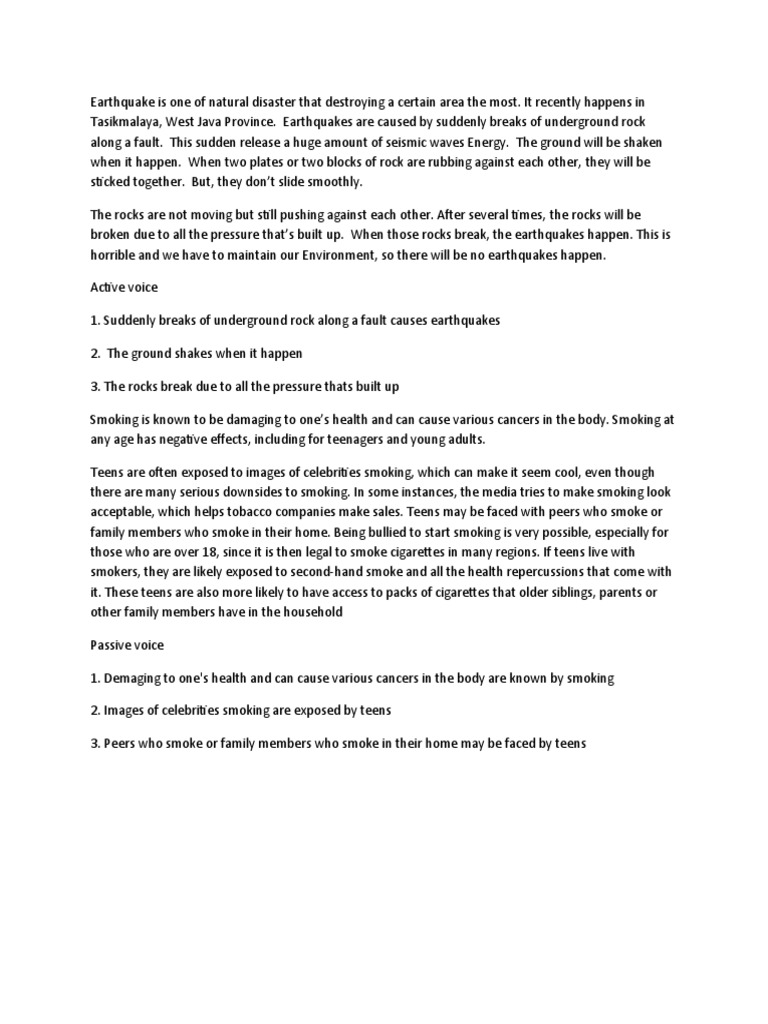 Earthquake is one of natural disaster that destroying a certain area the most. It recently happens in Tasikmalaya, West Java Province. Earthquakes are caused by suddenly breaks of underground rock along a fault. This sudden release a huge amount of seismic waves Energy. The ground will be shaken when it happen. When two plates or two blocks of rock are rubbing against each other, they will be sticked together. But, they don't slide smoothly.

The rocks are not moving but still pushing against each other. After several times, the rocks will be broken due to all the pressure that's built up. When those rocks break, the earthquakes happen. This is horrible and we have to maintain our Environment, so there will be no earthquakes happen.

Active voice

1. Suddenly breaks of underground rock along a fault causes earthquakes

2. The ground shakes when it happen

3. The rocks break due to all the pressure thats built up

Smoking is known to be damaging to one's health and can cause various cancers in the body. Smoking at any age has negative effects, including for teenagers and young adults.

Teens are often exposed to images of celebrities smoking, which can make it seem cool, even though there are many serious downsides to smoking. In some instances, the media tries to make smoking look acceptable, which helps tobacco companies make sales. Teens may be faced with peers who smoke or family members who smoke in their home. Being bullied to start smoking is very possible, especially for those who are over 18, since it is then legal to smoke cigarettes in many regions. If teens live with smokers, they are likely exposed to second-hand smoke and all the health repercussions that come with it. These teens are also more likely to have access to packs of cigarettes that older siblings, parents or other family members have in the household

Passive voice

1. Demaging to one's health and can cause various cancers in the body are known by smoking

2. Images of celebrities smoking are exposed by teens

3. Peers who smoke or family members who smoke in their home may be faced by teens